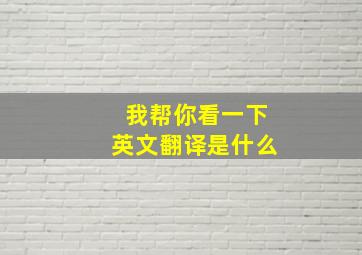 我帮你看一下
英文翻译是什么